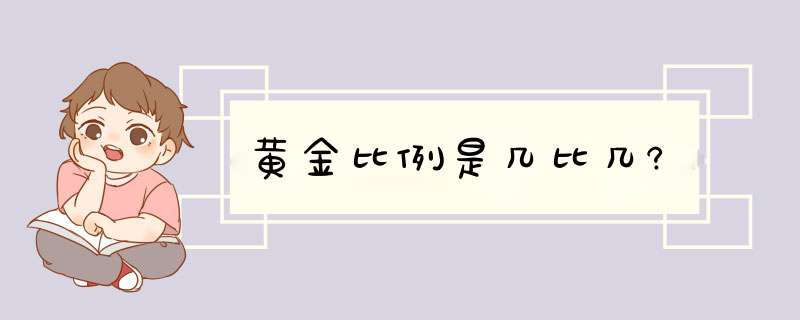 黄金比例是几比几?